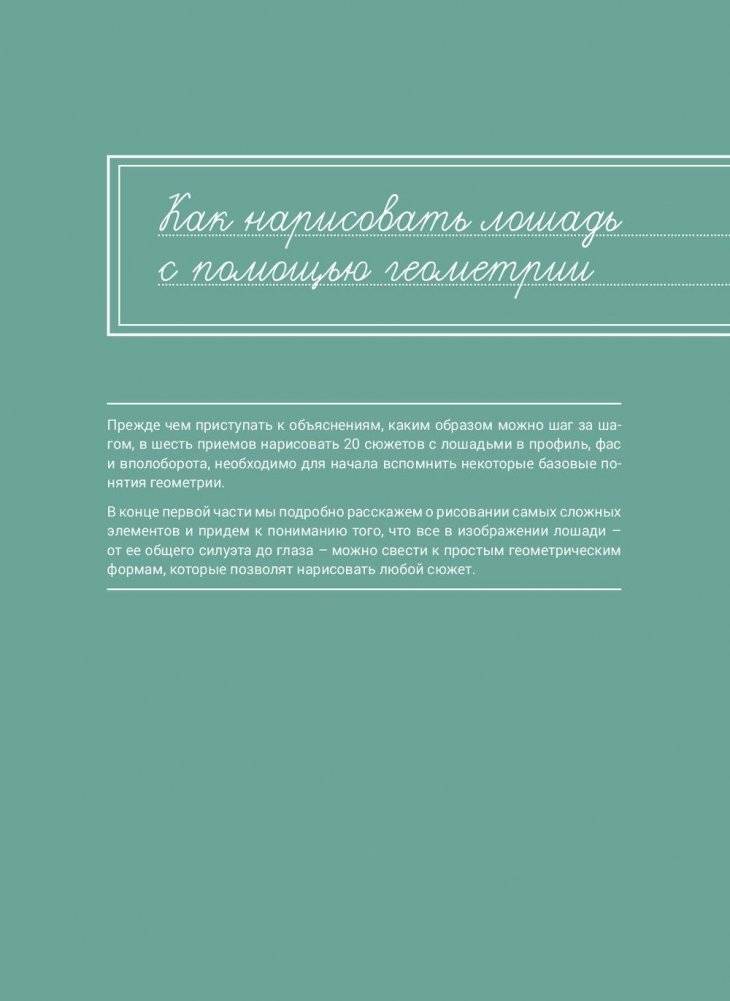 Как нарисовать лошадь с помощью геометрии

Прежде чем приступать к объяснениям, каким образом можно шаг за шагом, в шесть приемов нарисовать 20 сюжетов с лошадьми в профиль, фас и вполоборота, необходимо для начала вспомнить некоторые базовые понятия геометрии.

В конце первой части мы подробно расскажем о рисовании самых сложных элементов и придем к пониманию того, что все в изображении лошади – от ее общего силуэта до глаза – можно свести к простым геометрическим формам, которые позволят нарисовать любой сюжет.